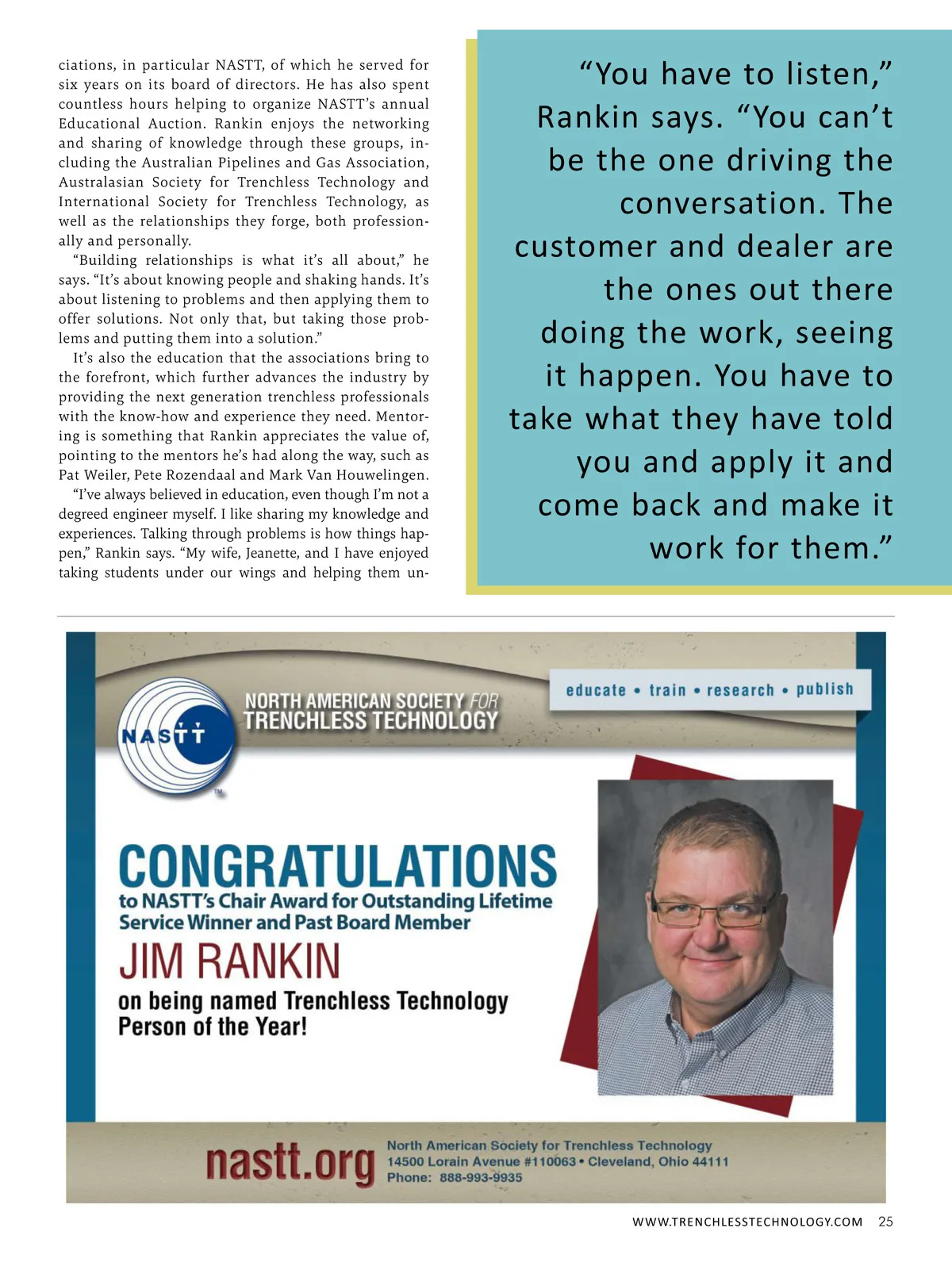 ciations, in particular NASTT, of which he served for six years on its board of directors. He has also spent countless hours helping to organize NASTT's annual Educational Auction. Rankin enjoys the networking and sharing of knowledge through these groups, including the Australian Pipelines and Gas Association, Australasian Society for Trenchless Technology and International Society for Trenchless Technology, as well as the relationships they forge, both professionally and personally.

"Building relationships is what it's all about," he says. "It's about knowing people and shaking hands. It's about listening to problems and then applying them to offer solutions. Not only that, but taking those problems and putting them into a solution."

It's also the education that the associations bring to the forefront, which further advances the industry by providing the next generation trenchless professionals with the know-how and experience they need. Mentoring is something that Rankin appreciates the value of, pointing to the mentors he's had along the way, such as Pat Weiler, Pete Rozendaal and Mark Van Houwelingen.

"I've always believed in education, even though I'm not a degreed engineer myself. I like sharing my knowledge and experiences. Talking through problems is how things happen," Rankin says. "My wife, Jeanette, and I have enjoyed taking students under our wings and helping them un-

"You have to listen," Rankin says. "You can't be the one driving the conversation. The customer and dealer are the ones out there doing the work, seeing it happen. You have to take what they have told you and apply it and come back and make it work for them."

NASTT

NORTH AMERICAN SOCIETY FOR TRENCHLESS TECHNOLOGY

educate • train • research • publish

CONGRATULATIONS
to NASTT's Chair Award for Outstanding Lifetime Service Winner and Past Board Member
JIM RANKIN
on being named Trenchless Technology Person of the Year!

nastt.org
North American Society for Trenchless Technology
14500 Lorain Avenue #110063 • Cleveland, Ohio 44111
Phone: 888-993-9935

WWW.TRENCHLESSTECHNOLOGY.COM 25